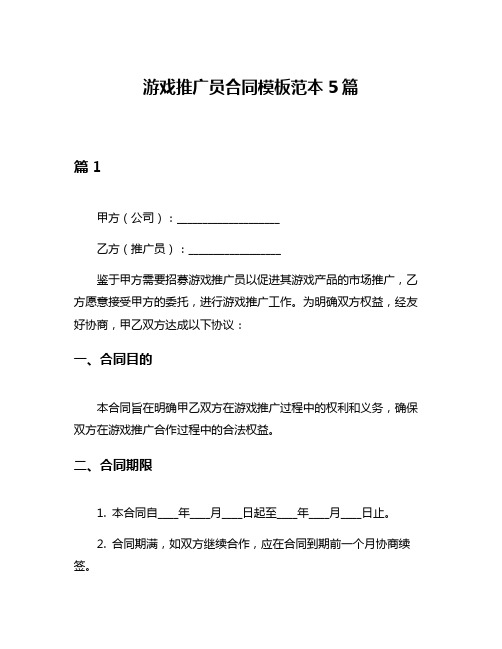 游戏推广员合同模板范本 5 篇

篇 1

甲方（公司）：__________________

乙方（推广员）：________________

鉴于甲方需要招募游戏推广员以促进其游戏产品的市场推广，乙方愿意接受甲方的委托，进行游戏推广工作。为明确双方权益，经友好协商，甲乙双方达成以下协议：

一、合同目的

本合同旨在明确甲乙双方在游戏推广过程中的权利和义务，确保双方在游戏推广合作过程中的合法权益。

二、合同期限

1. 本合同自____年____月____日起至____年____月____日止。

2. 合同期满，如双方继续合作，应在合同到期前一个月协商续签。